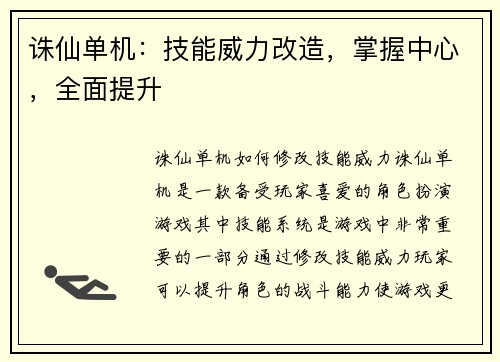 诛仙单机：技能威力改造，掌握中心，全面提升

诛仙单机如何修改技能威力诛仙单机是一款备受玩家喜爱的角色扮演游戏其中技能系统是游戏中非常重要的一部分通过修改技能威力玩家可以提升角色的战斗能力使游戏更